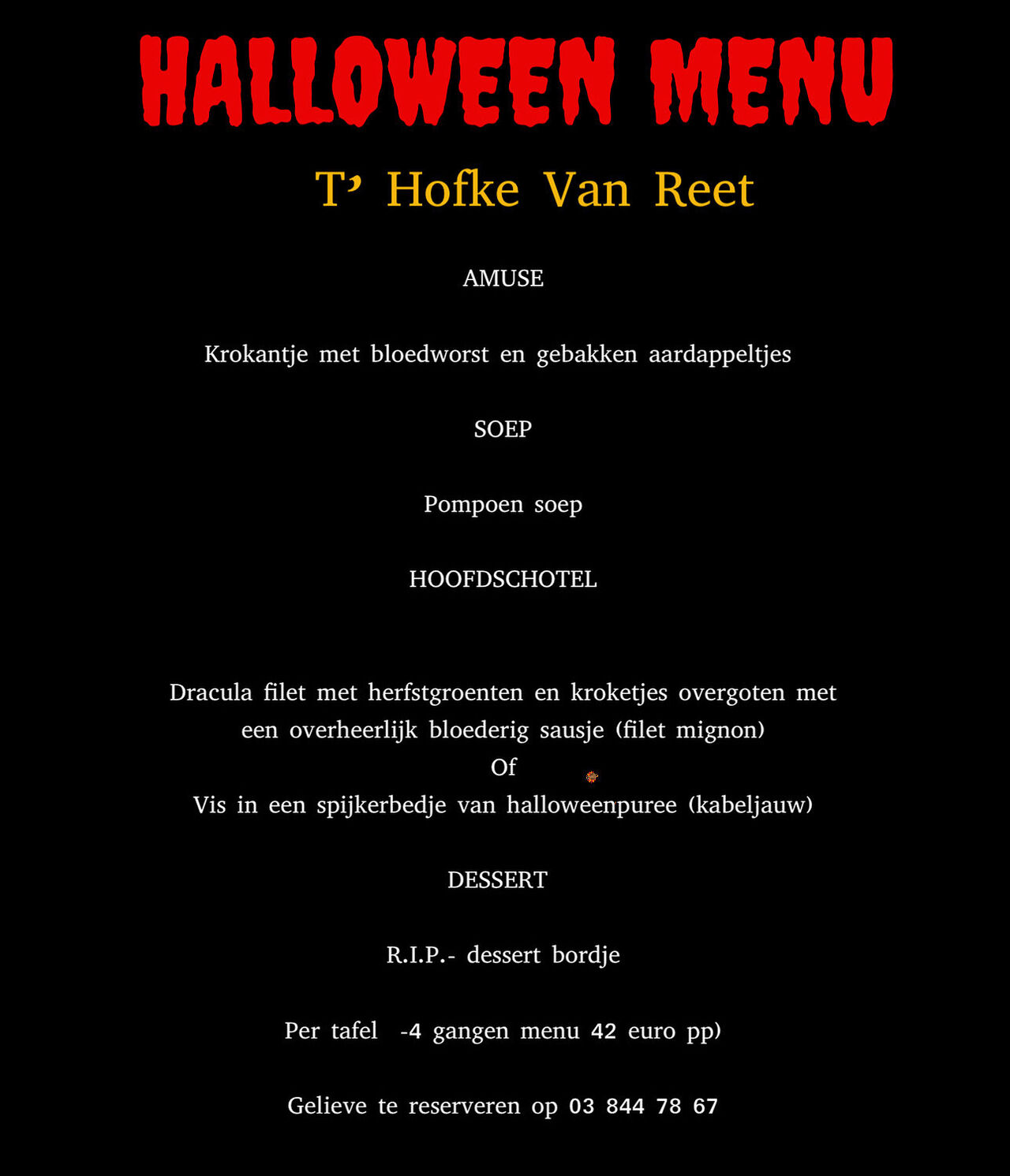 HALLOWEEN MENU

T' Hofke Van Reet

AMUSE

Krokantje met bloedworst en gebakken aardappeltjes

SOEP

Pompoen soep

HOOFDSCHOTEL

Dracula filet met herfstgroenten en kroketjes overgoten met een overheerlijk bloederig sausje (filet mignon)
Of
Vis in een spijkerbedje van halloweenpuree (kabeljauw)

DESSERT

R.I.P.- dessert bordje

Per tafel -4 gangen menu 42 euro pp)

Gelieve te reserveren op 03 844 78 67